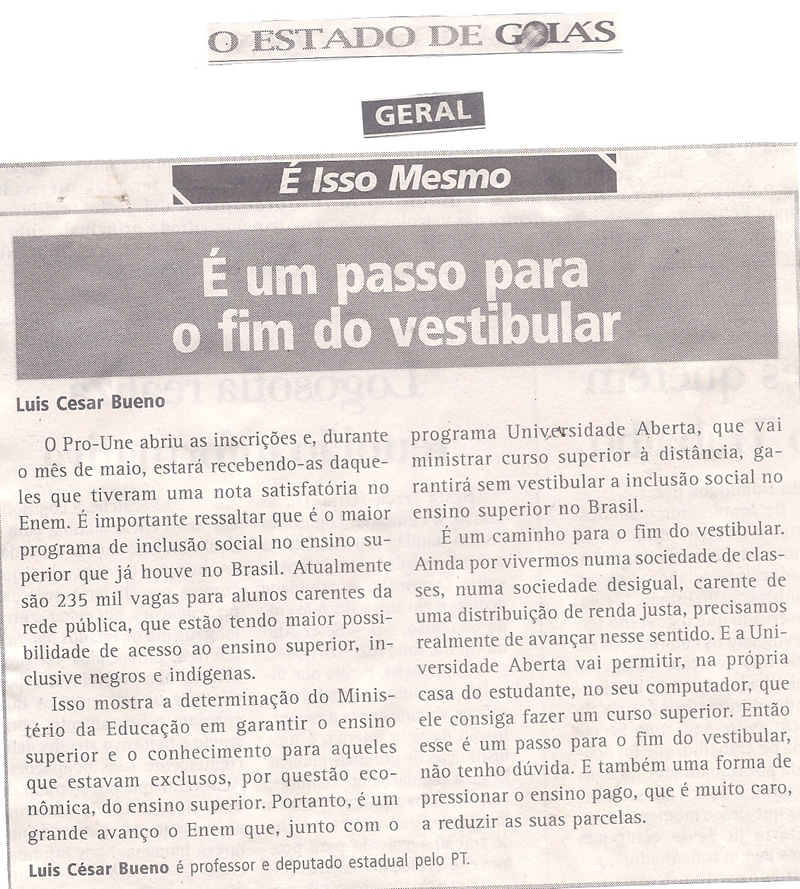 O ESTADO DE GOIÁS

GERAL

É Isso Mesmo

É um passo para o fim do vestibular

Luis Cesar Bueno

O Pro-Une abriu as inscrições e, durante o mês de maio, estará recebendo-as daqueles que tiveram uma nota satisfatória no Enem. É importante ressaltar que é o maior programa de inclusão social no ensino superior que já houve no Brasil. Atualmente são 235 mil vagas para alunos carentes da rede pública, que estão tendo maior possibilidade de acesso ao ensino superior, inclusive negros e indígenas.

Isso mostra a determinação do Ministério da Educação em garantir o ensino superior e o conhecimento para aqueles que estavam exclusos, por questão econômica, do ensino superior. Portanto, é um grande avanço o Enem que, junto com o programa Universidade Aberta, que vai ministrar curso superior à distância, garantirá sem vestibular a inclusão social no ensino superior no Brasil.

É um caminho para o fim do vestibular. Ainda por vivermos numa sociedade de classes, numa sociedade desigual, carente de uma distribuição de renda justa, precisamos realmente de avançar nesse sentido. E a Universidade Aberta vai permitir, na própria casa do estudante, no seu computador, que ele consiga fazer um curso superior. Então esse é um passo para o fim do vestibular, não tenho dúvida. E também uma forma de pressionar o ensino pago, que é muito caro, a reduzir as suas parcelas.

Luis César Bueno é professor e deputado estadual pelo PT.